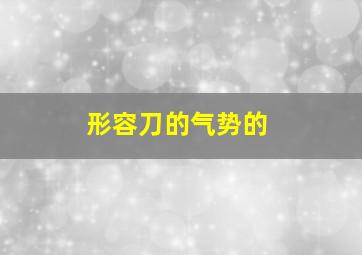 形容刀的气势的